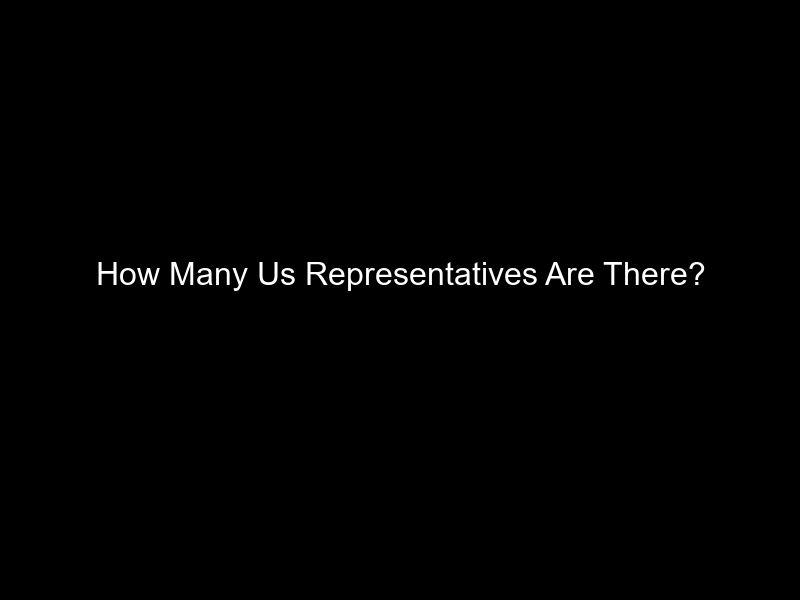 How Many Us Representatives Are There?